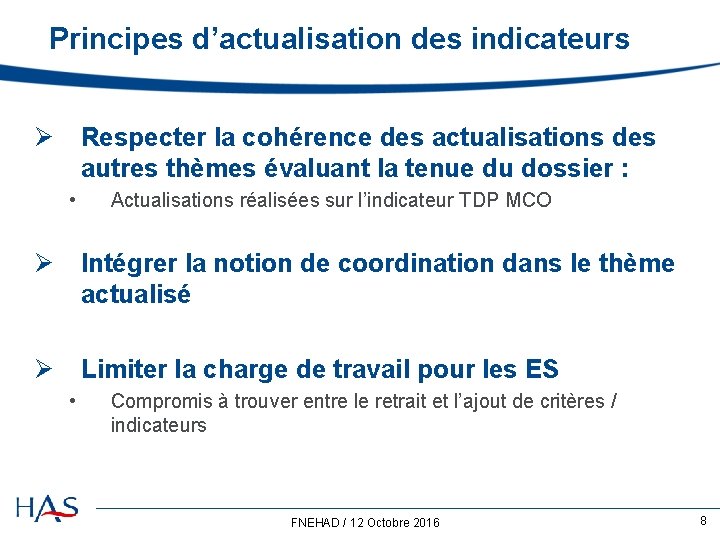 Principes d’actualisation des indicateurs

➢ Respecter la cohérence des actualisations des autres thèmes évaluant la tenue du dossier :

• Actualisations réalisées sur l’indicateur TDP MCO

➢ Intégrer la notion de coordination dans le thème actualisé

➢ Limiter la charge de travail pour les ES

• Compromis à trouver entre le retrait et l’ajout de critères / indicateurs

HAS

FNEHAD / 12 Octobre 2016

8